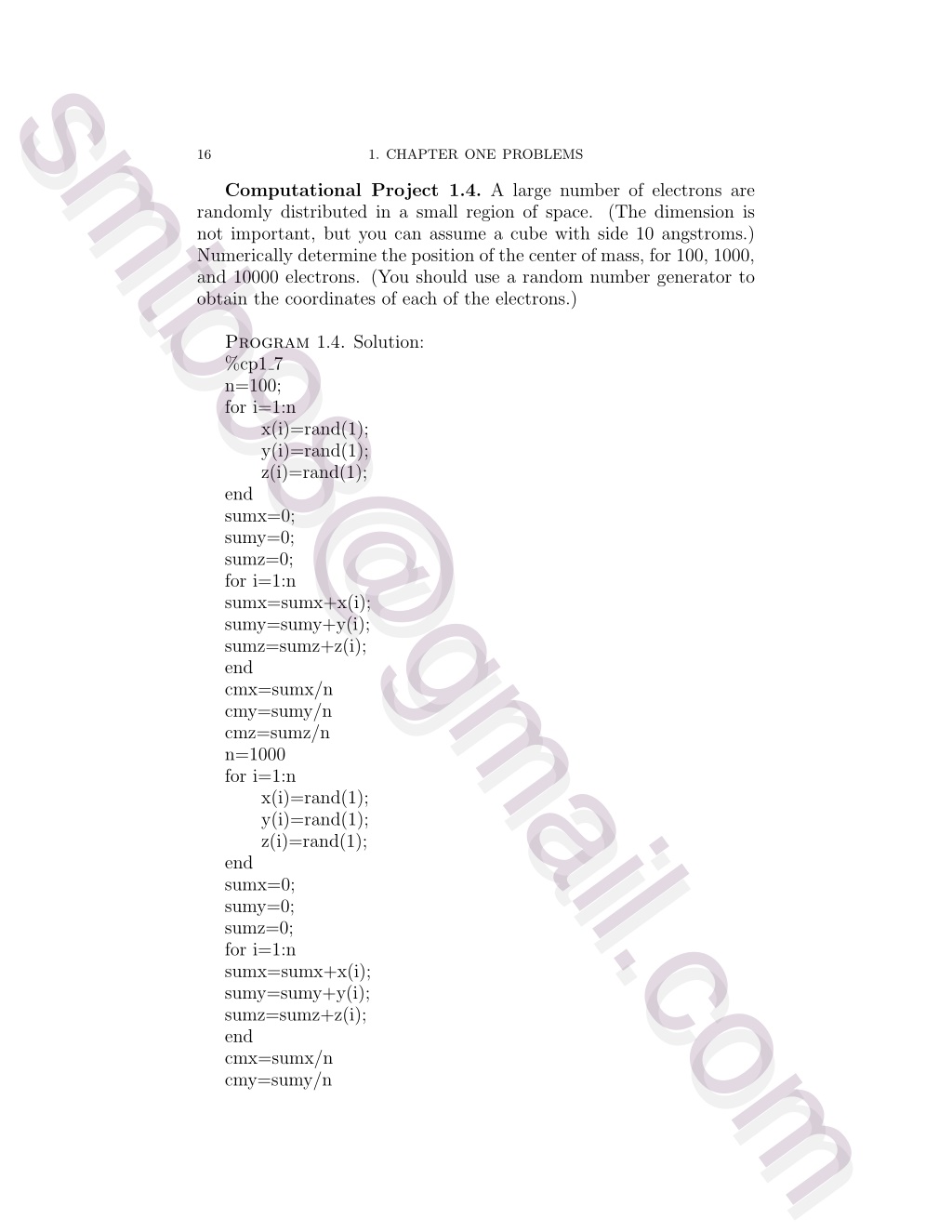 16 1. CHAPTER ONE PROBLEMS

**Computational Project 1.4.** A large number of electrons are randomly distributed in a small region of space. (The dimension is not important, but you can assume a cube with side 10 angstroms.) Numerically determine the position of the center of mass, for 100, 1000, and 10000 electrons. (You should use a random number generator to obtain the coordinates of each of the electrons.)

PROGRAM 1.4. Solution:
%cp1_7
n=100;
for i=1:n
x(i)=rand(1);
y(i)=rand(1);
z(i)=rand(1);
end
sumx=0;
sumy=0;
sumz=0;
for i=1:n
sumx=sumx+x(i);
sumy=sumy+y(i);
sumz=sumz+z(i);
end
cmx=sumx/n
cmy=sumy/n
cmz=sumz/n
n=1000
for i=1:n
x(i)=rand(1);
y(i)=rand(1);
z(i)=rand(1);
end
sumx=0;
sumy=0;
sumz=0;
for i=1:n
sumx=sumx+x(i);
sumy=sumy+y(i);
sumz=sumz+z(i);
end
cmx=sumx/n
cmy=sumy/n

smtb98@gmail.com